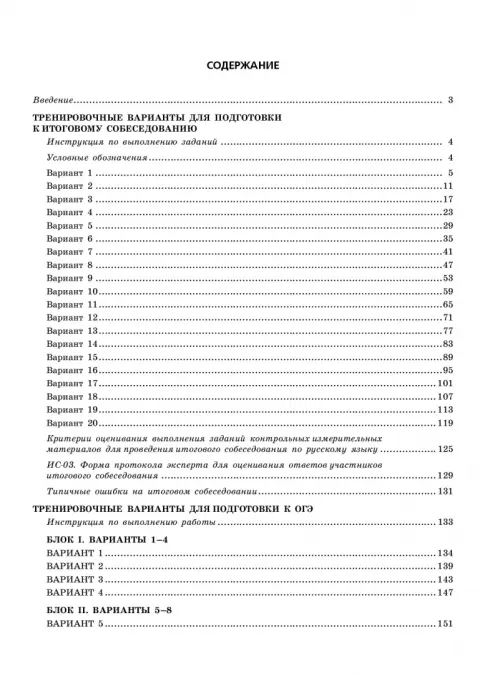 СОДЕРЖАНИЕ

Введение 3

ТРЕНИРОВОЧНЫЕ ВАРИАНТЫ ДЛЯ ПОДГОТОВКИ К ИТОГОВОМУ СОБЕСЕДОВАНИЮ

Инструкция по выполнению заданий 4

Условные обозначения 4

Вариант 1 5
Вариант 2 11
Вариант 3 17
Вариант 4 23
Вариант 5 29
Вариант 6 35
Вариант 7 41
Вариант 8 47
Вариант 9 53
Вариант 10 59
Вариант 11 65
Вариант 12 71
Вариант 13 77
Вариант 14 83
Вариант 15 89
Вариант 16 95
Вариант 17 101
Вариант 18 107
Вариант 19 113
Вариант 20 119

Критерии оценивания выполнения заданий контрольных измерительных материалов для проведения итогового собеседования по русскому языку 125

ИС-03. Форма протокола эксперта для оценивания ответов участников итогового собеседования 129

Типичные ошибки на итоговом собеседовании 131

ТРЕНИРОВОЧНЫЕ ВАРИАНТЫ ДЛЯ ПОДГОТОВКИ К ОГЭ

Инструкция по выполнению работы 133

БЛОК I. ВАРИАНТЫ 1–4

ВАРИАНТ 1 134
ВАРИАНТ 2 139
ВАРИАНТ 3 143
ВАРИАНТ 4 147

БЛОК II. ВАРИАНТЫ 5–8

ВАРИАНТ 5 151